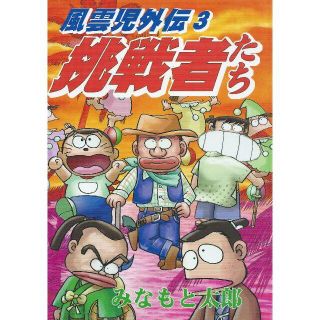 風雲児外伝 3
挑戦者たち
みなもと太郎